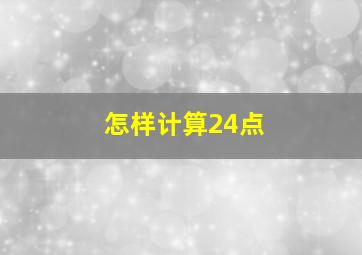 怎样计算24点